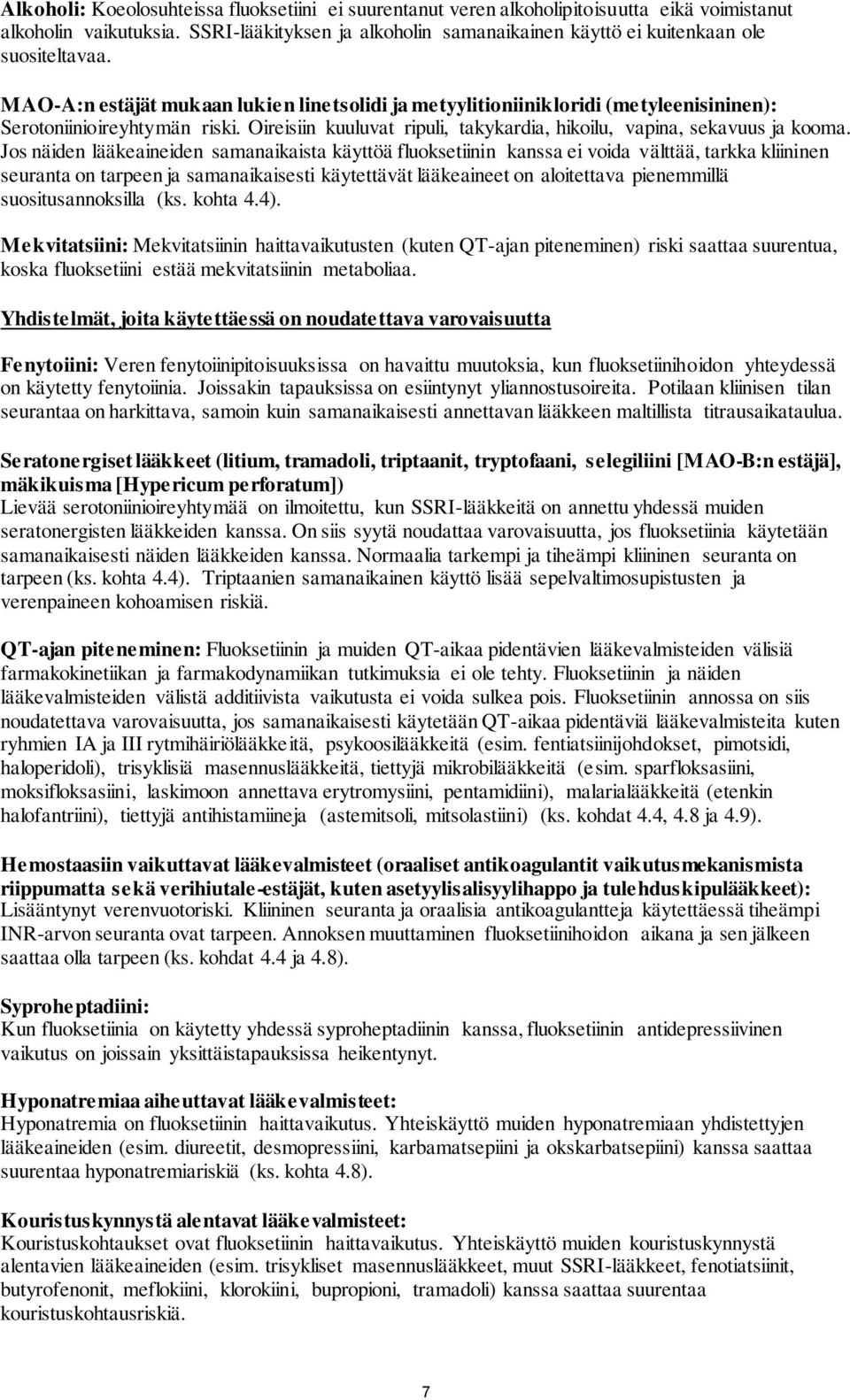 Alkoholi: Koeolosuhteissa fluoksetiini ei suurentanut veren alkoholipitoisuutta eikä voimistanut alkoholin vaikutuksia. SSRI-lääkityksen ja alkoholin samanaikainen käyttö ei kuitenkaan ole suositeltavaa.

MAO-A:n estäjät mukaan lukien linetsolidi ja metyylitioniinikloridi (metyleenisininen): Serotoniinioireyhtymän riski. Oireisiin kuuluvat ripuli, takykardia, hikoilu, vapina, sekavuus ja kooma. Jos näiden lääkeaineiden samanaikaista käyttöä fluoksetiinin kanssa ei voida välttää, tarkka kliininen seuranta on tarpeen ja samanaikaisesti käytettävät lääkeaineet on aloitettava pienemmillä suositusannoksilla (ks. kohta 4.4).

Mekvitatsiini: Mekvitatsiinin haittavaikutusten (kuten QT-ajan piteneminen) riski saattaa suurentua, koska fluoksetiini estää mekvitatsiinin metaboliaa.

Yhdistelmät, joita käytettäessä on noudatettava varovaisuutta

Fenytoiini: Veren fenytoiinipitoisuuksissa on havaittu muutoksia, kun fluoksetiinihoidon yhteydessä on käytetty fenytoiinia. Joissakin tapauksissa on esiintynyt yliannostusoireita. Potilaan kliinisen tilan seurantaa on harkittava, samoin kuin samanaikaisesti annettavan lääkkeen maltillista titrausaikataulua.

Seratonergiset lääkkeet (litium, tramadoli, triptaanit, tryptofaani, selegiliini [MAO-B:n estäjä], mäkikuisma [Hypericum perforatum])
Lievää serotoniinioireyhtymää on ilmoitettu, kun SSRI-lääkkeitä on annettu yhdessä muiden seratonergisten lääkkeiden kanssa. On siis syytä noudattaa varovaisuutta, jos fluoksetiinia käytetään samanaikaisesti näiden lääkkeiden kanssa. Normaalia tarkempi ja tiheämpi kliininen seuranta on tarpeen (ks. kohta 4.4). Triptaanien samanaikainen käyttö lisää sepelvaltimosupistusten ja verenpaineen kohoamisen riskiä.

QT-ajan piteneminen: Fluoksetiinin ja muiden QT-aikaa pidentävien lääkevalmisteiden välisiä farmakokinetiikan ja farmakodynamiikan tutkimuksia ei ole tehty. Fluoksetiinin ja näiden lääkevalmisteiden välistä additiivista vaikutusta ei voida sulkea pois. Fluoksetiinin annossa on siis noudatettava varovaisuutta, jos samanaikaisesti käytetään QT-aikaa pidentäviä lääkevalmisteita kuten ryhmien IA ja III rytmihäiriölääkkeitä, psykoosilääkkeitä (esim. fentiatsiinijohdokset, pimotsidi, haloperidoli), trisyklisiä masennuslääkkeitä, tiettyjä mikrobilääkkeitä (esim. sparfloksasiini, moksifloksasiini, laskimoon annettava erytromysiini, pentamidiini), malarialääkkeitä (etenkin halofantriini), tiettyjä antihistamiineja (astemitsoli, mitsolastiini) (ks. kohdat 4.4, 4.8 ja 4.9).

Hemostaasiin vaikuttavat lääkevalmisteet (oraaliset antikoagulantit vaikutusmekanismista riippumatta sekä verihiutale-estäjät, kuten asetyylisalisyylihappo ja tulehduskipulääkkeet): Lisääntynyt verenvuotoriski. Kliininen seuranta ja oraalisia antikoagulantteja käytettäessä tiheämpi INR-arvon seuranta ovat tarpeen. Annoksen muuttaminen fluoksetiinihoidon aikana ja sen jälkeen saattaa olla tarpeen (ks. kohdat 4.4 ja 4.8).

Syproheptadiini:
Kun fluoksetiinia on käytetty yhdessä syproheptadiinin kanssa, fluoksetiinin antidepressiivinen vaikutus on joissain yksittäistapauksissa heikentynyt.

Hyponatremiaa aiheuttavat lääkevalmisteet:
Hyponatremia on fluoksetiinin haittavaikutus. Yhteiskäyttö muiden hyponatremiaan yhdistettyjen lääkeaineiden (esim. diureetit, desmopressiini, karbamatsepiini ja okskarbatsepiini) kanssa saattaa suurentaa hyponatremiariskiä (ks. kohta 4.8).

Kouristuskynnystä alentavat lääkevalmisteet:
Kouristuskohtaukset ovat fluoksetiinin haittavaikutus. Yhteiskäyttö muiden kouristuskynnystä alentavien lääkeaineiden (esim. trisykliset masennuslääkkeet, muut SSRI-lääkkeet, fenotiatsiinit, butyrofenonit, meflokiini, klorokiini, bupropioni, tramadoli) kanssa saattaa suurentaa kouristuskohtausriskiä.

7